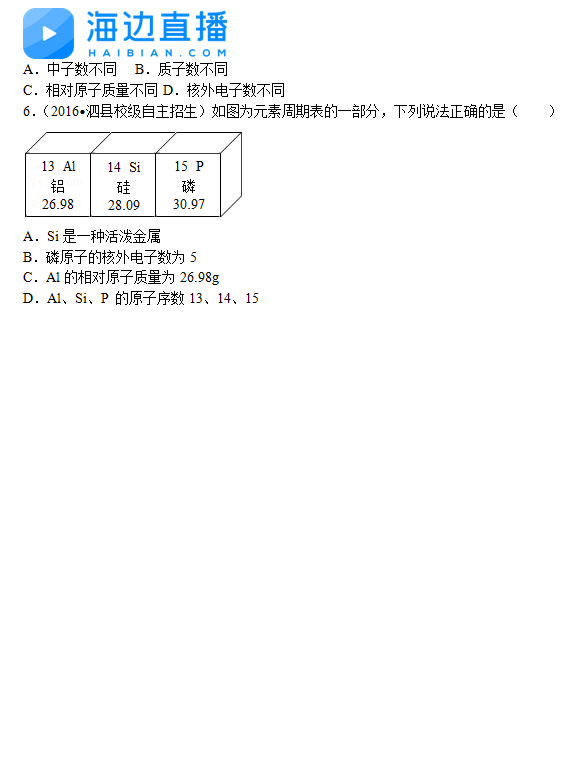 海边直播
HAIBIAN.COM

A．中子数不同　B．质子数不同
C．相对原子质量不同 D．核外电子数不同
6.（2016•泗县校级自主招生）如图为元素周期表的一部分，下列说法正确的是（　　）

| 13 Al 铝 26.98 | 14 Si 硅 28.09 | 15 P 磷 30.97 |
|---|---|---|

A．Si 是一种活泼金属
B．磷原子的核外电子数为 5
C．Al 的相对原子质量为 26.98g
D．Al、Si、P 的原子序数 13、14、15